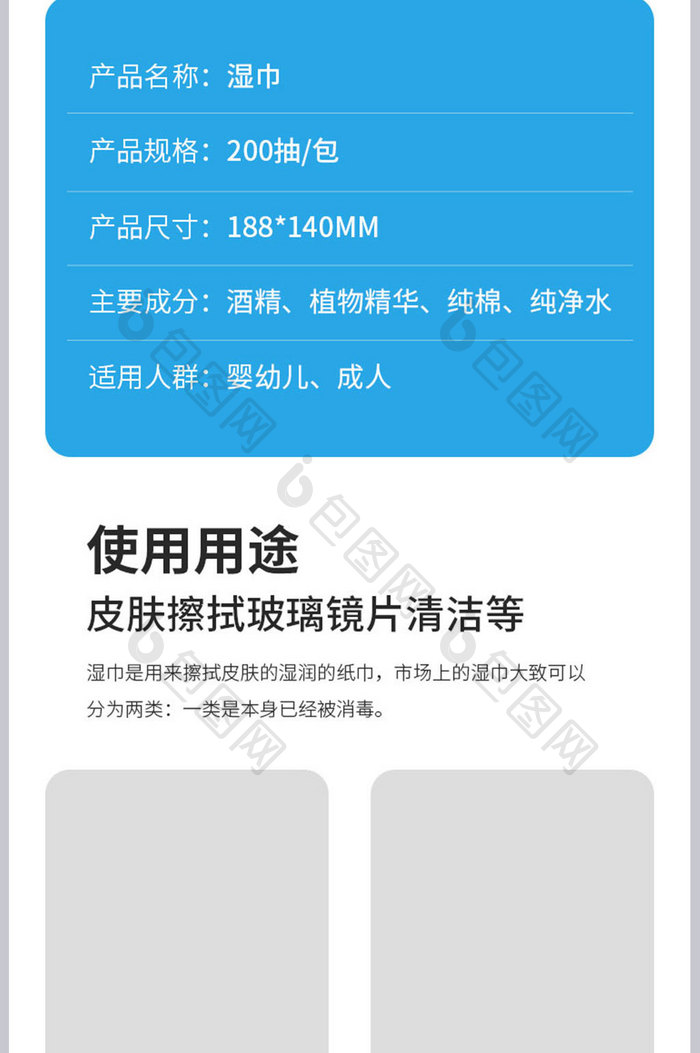 产品名称：湿巾

产品规格：200抽/包

产品尺寸：188*140MM

主要成分：酒精、植物精华、纯棉、纯净水

适用人群：婴幼儿、成人

包图网

使用用途

皮肤擦拭玻璃镜片清洁等

湿巾是用来擦拭皮肤的湿润的纸巾，市场上的湿巾大致可以分为两类：一类是本身已经被消毒。